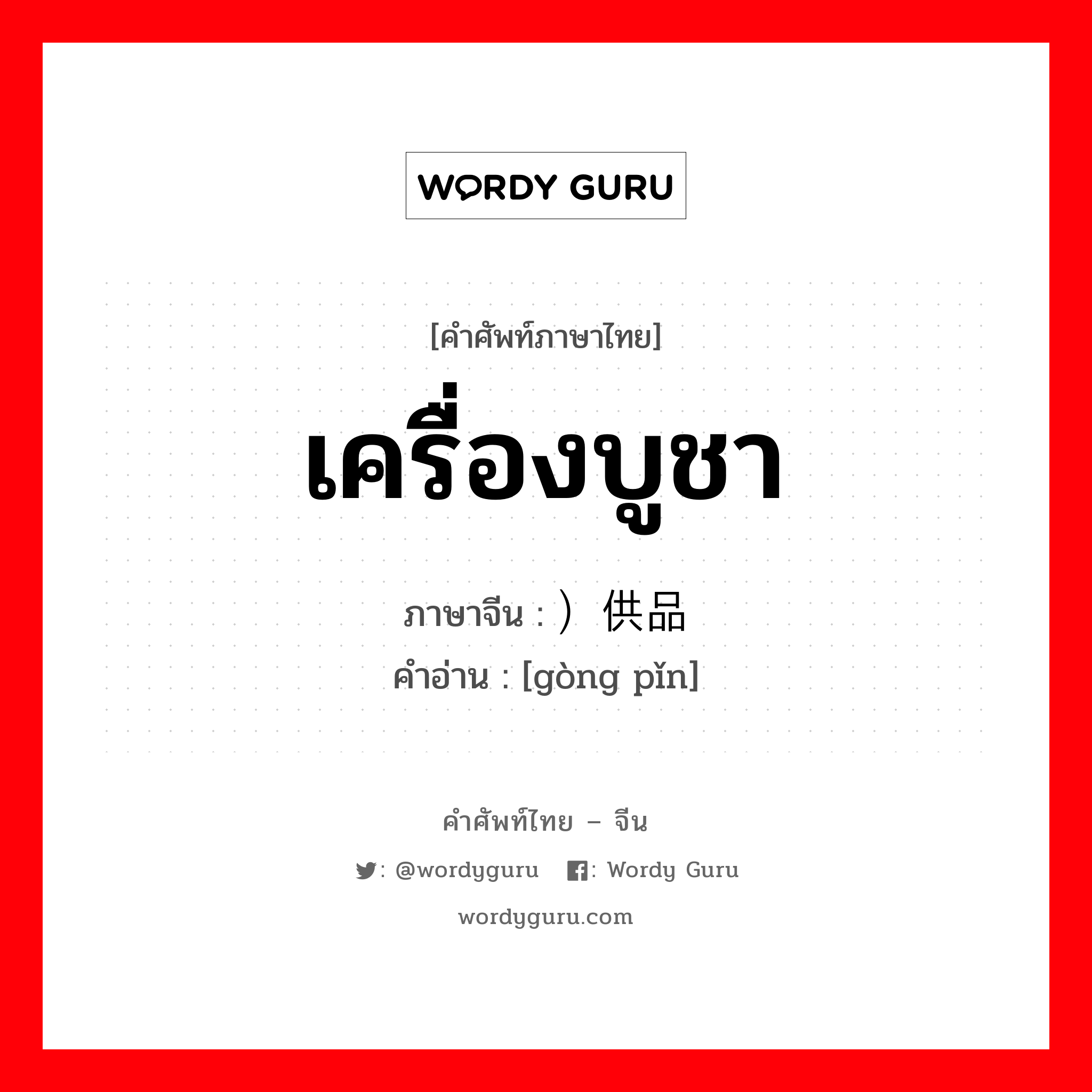 WORDY GURU

[คำศัพท์ภาษาไทย]

เครื่องบูชา

ภาษาจีน : ）供品

คำอ่าน : [gòng pǐn]

คำศัพท์ไทย – จีน

: @wordyguru : Wordy Guru

wordyguru.com